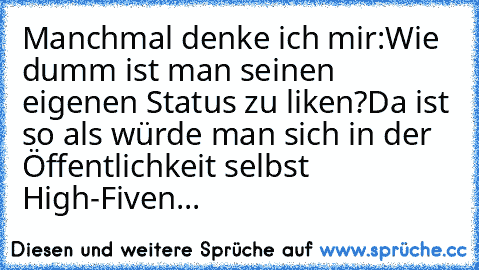 Manchmal denke ich mir:Wie dumm ist man seinen eigenen Status zu liken?Da ist so als würde man sich in der Öffentlichkeit selbst High-Fiven...

Diesen und weitere Sprüche auf www.sprüche.cc